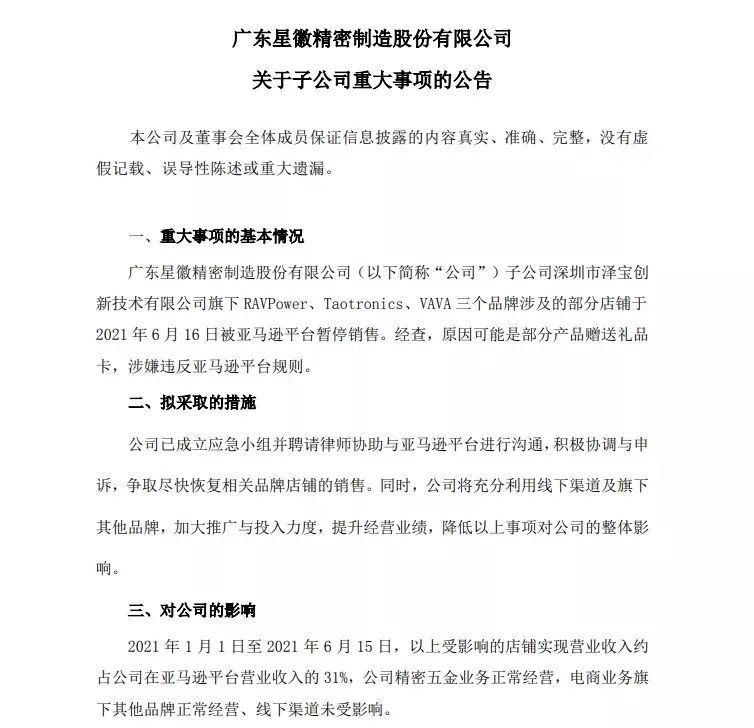 广东星徽精密制造股份有限公司

关于子公司重大事项的公告

本公司及董事会全体成员保证信息披露的内容真实、准确、完整，没有虚假记载、误导性陈述或重大遗漏。

一、重大事项的基本情况

广东星徽精密制造股份有限公司（以下简称“公司”）子公司深圳市泽宝创新技术有限公司旗下 RAVPower、Taotronics、VAVA 三个品牌涉及的部分店铺于 2021 年 6 月 16 日被亚马逊平台暂停销售。经查，原因可能是部分产品赠送礼品卡，涉嫌违反亚马逊平台规则。

二、拟采取的措施

公司已成立应急小组并聘请律师协助与亚马逊平台进行沟通，积极协调与申诉，争取尽快恢复相关品牌店铺的销售。同时，公司将充分利用线下渠道及旗下其他品牌，加大推广与投入力度，提升经营业绩，降低以上事项对公司的整体影响。

三、对公司的影响

2021 年 1 月 1 日至 2021 年 6 月 15 日，以上受影响的店铺实现营业收入约占公司在亚马逊平台营业收入的 31%，公司精密五金业务正常经营，电商业务旗下其他品牌正常经营、线下渠道未受影响。